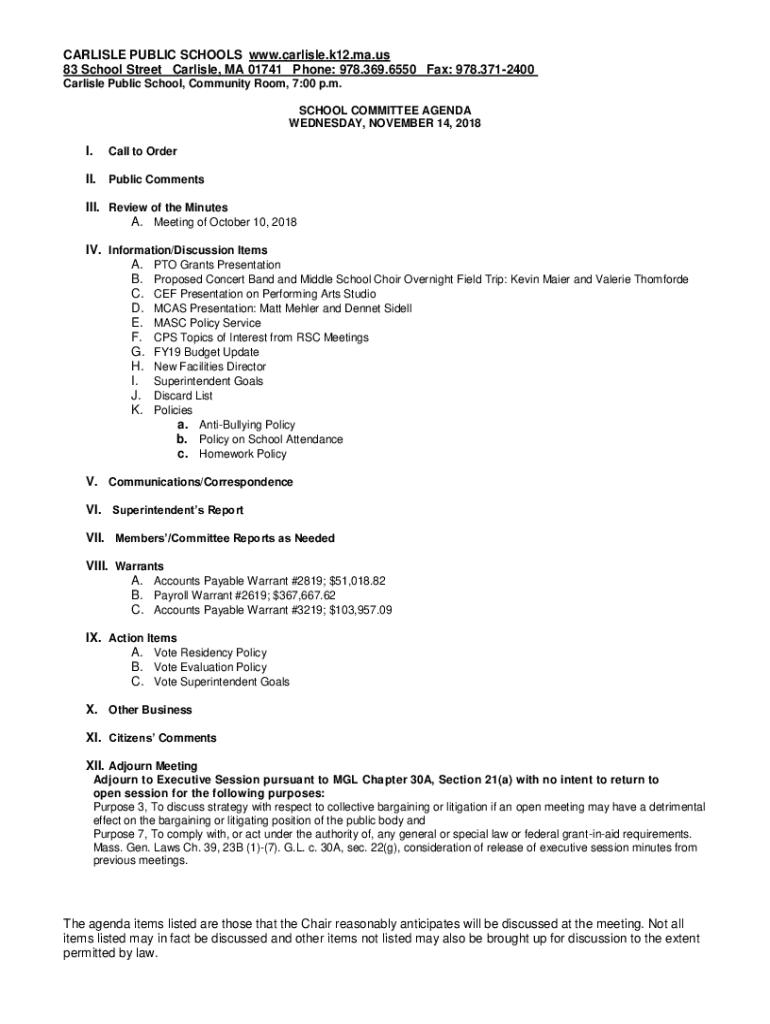 CARLISLE PUBLIC SCHOOLS www.carlisle.k12.ma.us
83 School Street Carlisle, MA 01741 Phone: 978.369.6550 Fax: 978.371-2400
Carlisle Public School, Community Room, 7:00 p.m.

SCHOOL COMMITTEE AGENDA
WEDNESDAY, NOVEMBER 14, 2018

I. Call to Order

II. Public Comments

III. Review of the Minutes
A. Meeting of October 10, 2018

IV. Information/Discussion Items
A. PTO Grants Presentation
B. Proposed Concert Band and Middle School Choir Overnight Field Trip: Kevin Maier and Valerie Thomforde
C. CEF Presentation on Performing Arts Studio
D. MCAS Presentation: Matt Mehler and Dennet Sidell
E. MASC Policy Service
F. CPS Topics of Interest from RSC Meetings
G. FY19 Budget Update
H. New Facilities Director
I. Superintendent Goals
J. Discard List
K. Policies
a. Anti-Bullying Policy
b. Policy on School Attendance
c. Homework Policy

V. Communications/Correspondence

VI. Superintendent's Report

VII. Members'/Committee Reports as Needed

VIII. Warrants
A. Accounts Payable Warrant #2819; $51,018.82
B. Payroll Warrant #2619; $367,667.62
C. Accounts Payable Warrant #3219; $103,957.09

IX. Action Items
A. Vote Residency Policy
B. Vote Evaluation Policy
C. Vote Superintendent Goals

X. Other Business

XI. Citizens' Comments

XII. Adjourn Meeting
Adjourn to Executive Session pursuant to MGL Chapter 30A, Section 21(a) with no intent to return to open session for the following purposes:
Purpose 3, To discuss strategy with respect to collective bargaining or litigation if an open meeting may have a detrimental effect on the bargaining or litigating position of the public body and
Purpose 7, To comply with, or act under the authority of, any general or special law or federal grant-in-aid requirements. Mass. Gen. Laws Ch. 39, 23B (1)-(7). G.L. c. 30A, sec. 22(g), consideration of release of executive session minutes from previous meetings.

The agenda items listed are those that the Chair reasonably anticipates will be discussed at the meeting. Not all items listed may in fact be discussed and other items not listed may also be brought up for discussion to the extent permitted by law.